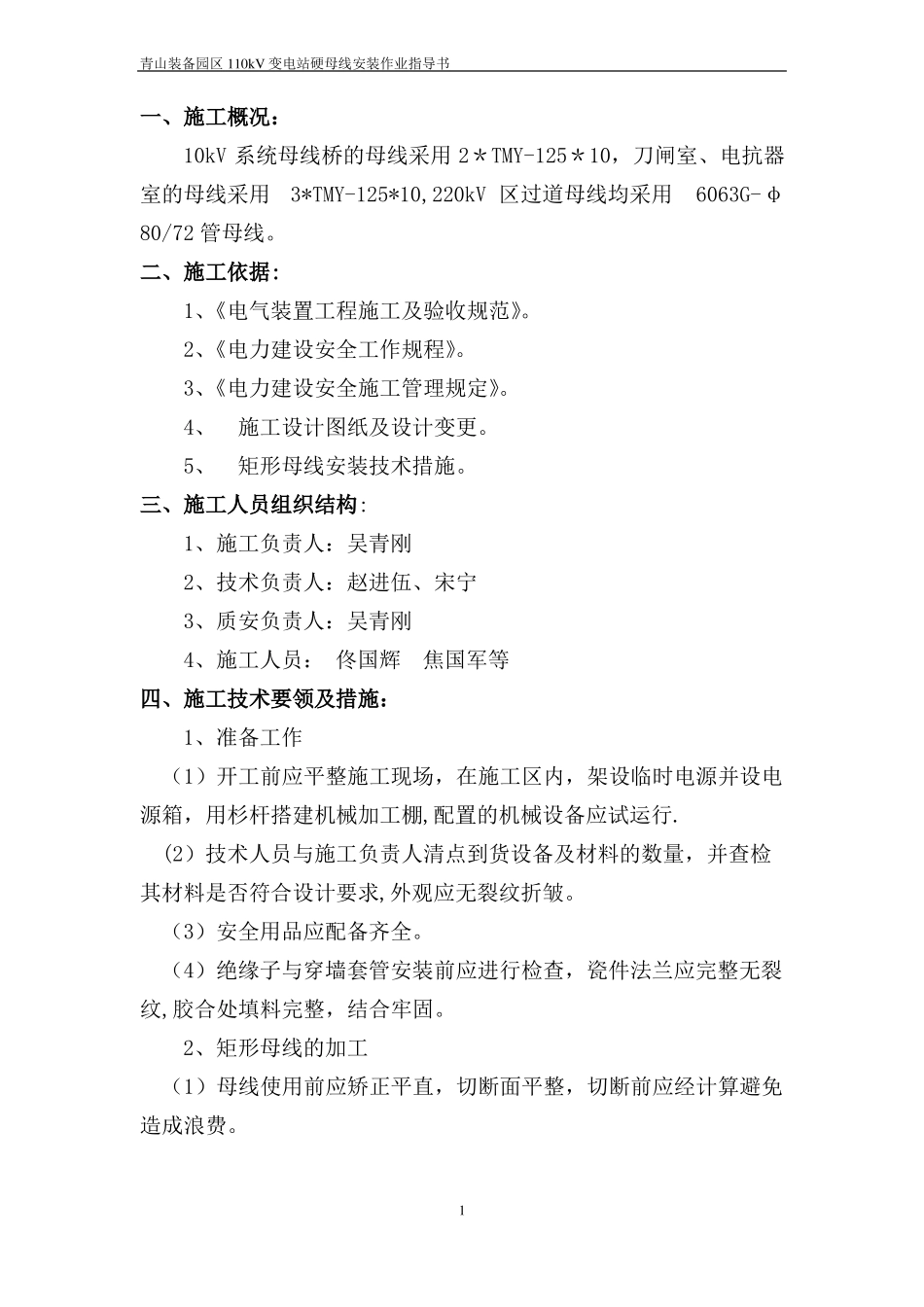 青山装备园区 110kV 变电站硬母线安装作业指导书

一、施工概况：

10kV 系统母线桥的母线采用 2＊TMY-125＊10，刀闸室、电抗器室的母线采用 3*TMY-125*10,220kV 区过道母线均采用 6063G-φ80/72 管母线。

二、施工依据：

1、《电气装置工程施工及验收规范》。

2、《电力建设安全工作规程》。

3、《电力建设安全施工管理规定》。

4、 施工设计图纸及设计变更。

5、 矩形母线安装技术措施。

三、施工人员组织结构：

1、施工负责人：吴青刚

2、技术负责人：赵进伍、宋宁

3、质安负责人：吴青刚

4、施工人员： 佟国辉 焦国军等

四、施工技术要领及措施：

1、准备工作

（1）开工前应平整施工现场，在施工区内，架设临时电源并设电源箱，用杉杆搭建机械加工棚,配置的机械设备应试运行.

(2）技术人员与施工负责人清点到货设备及材料的数量，并查检其材料是否符合设计要求,外观应无裂纹折皱。

（3）安全用品应配备齐全。

（4）绝缘子与穿墙套管安装前应进行检查，瓷件法兰应完整无裂纹,胶合处填料完整，结合牢固。

2、矩形母线的加工

（1）母线使用前应矫正平直，切断面平整，切断前应经计算避免造成浪费。

1